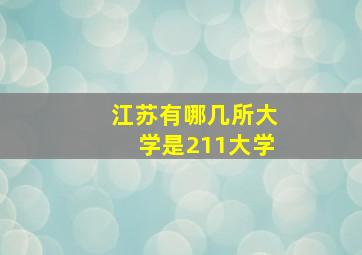 江苏有哪几所大学是211大学